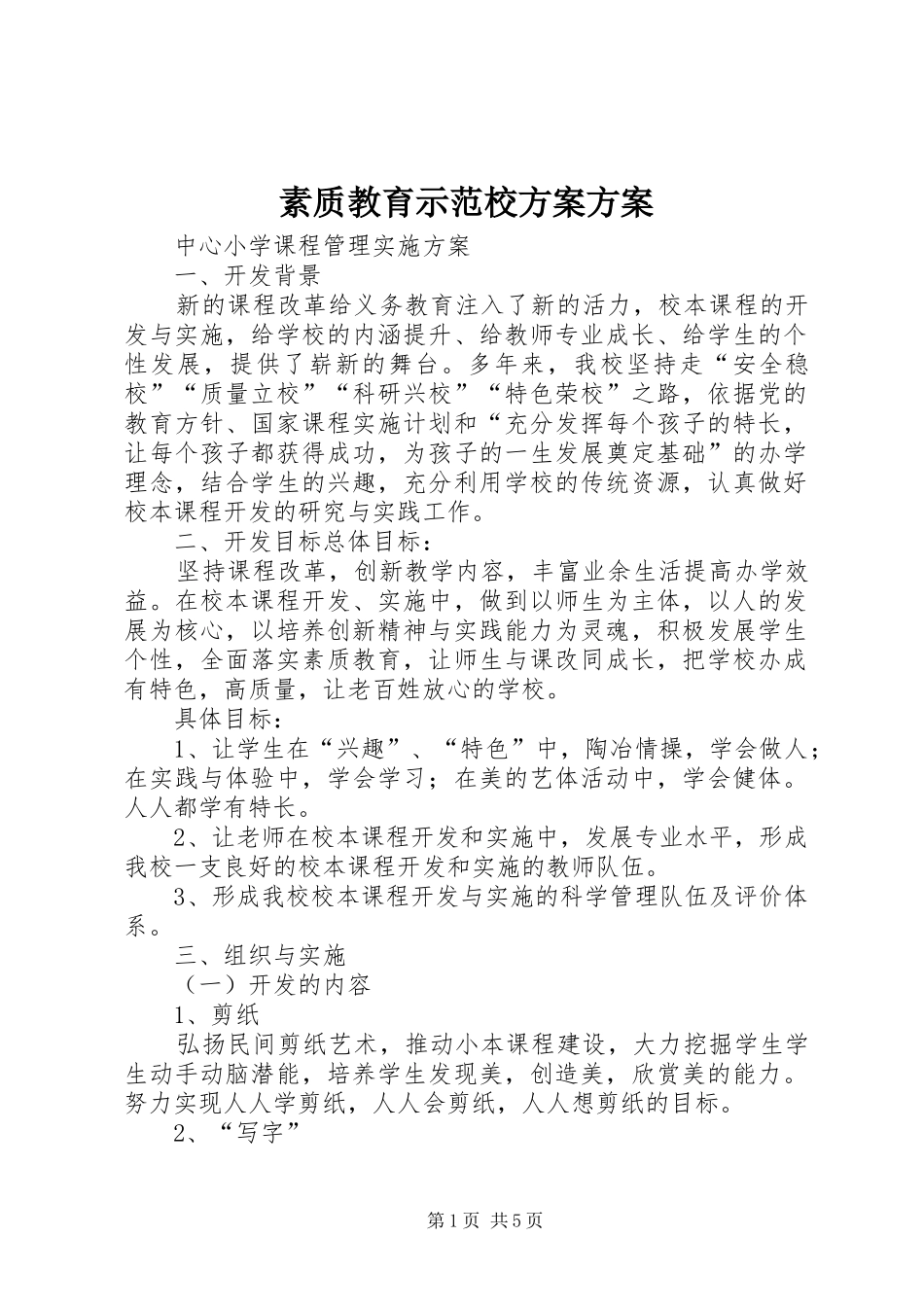 素质教育示范校方案方案

中心小学课程管理实施方案

一、开发背景

新的课程改革给义务教育注入了新的活力，校本课程的开发与实施，给学校的内涵提升、给教师专业成长、给学生的个性发展，提供了崭新的舞台。多年来，我校坚持走“安全稳校”“质量立校”“科研兴校”“特色荣校”之路，依据党的教育方针、国家课程实施计划和“充分发挥每个孩子的特长，让每个孩子都获得成功，为孩子的一生发展奠定基础”的办学理念，结合学生的兴趣，充分利用学校的传统资源，认真做好校本课程开发的研究与实践工作。

二、开发目标总体目标：

坚持课程改革，创新教学内容，丰富业余生活提高办学效益。在校本课程开发、实施中，做到以师生为主体，以人的发展为核心，以培养创新精神与实践能力为灵魂，积极发展学生个性，全面落实素质教育，让师生与课改同成长，把学校办成有特色，高质量，让老百姓放心的学校。

具体目标：

1、让学生在“兴趣”、“特色”中，陶冶情操，学会做人；在实践与体验中，学会学习；在美的艺体活动中，学会健体。人人都学有特长。

2、让老师在校本课程开发和实施中，发展专业水平，形成我校一支良好的校本课程开发和实施的教师队伍。

3、形成我校校本课程开发与实施的科学管理队伍及评价体系。

三、组织与实施

（一）开发的内容

1、剪纸

弘扬民间剪纸艺术，推动小本课程建设，大力挖掘学生学生动手动脑潜能，培养学生发现美，创造美，欣赏美的能力。努力实现人人学剪纸，人人会剪纸，人人想剪纸的目标。

2、“写字”

第1页 共5页